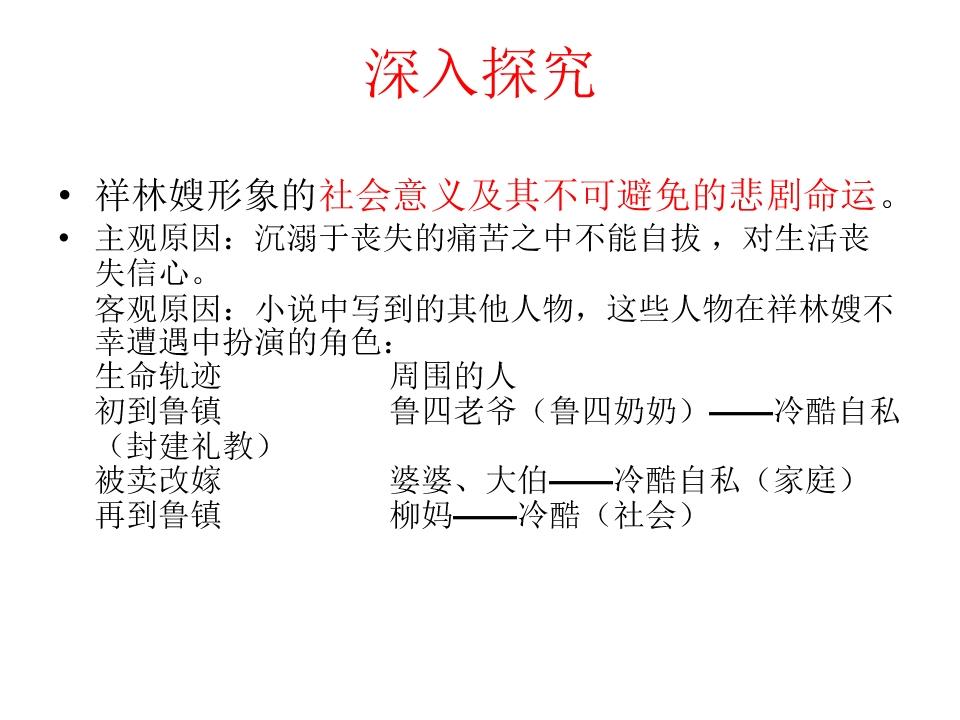 深入探究

• 祥林嫂形象的社会意义及其不可避免的悲剧命运。

• 主观原因：沉溺于丧失的痛苦之中不能自拔，对生活丧失信心。
客观原因：小说中写到的其他人物，这些人物在祥林嫂不幸遭遇中扮演的角色：
生命轨迹 周围的人
初到鲁镇 鲁四老爷（鲁四奶奶）——冷酷自私（封建礼教）
被卖改嫁 婆婆、大伯——冷酷自私（家庭）
再到鲁镇 柳妈——冷酷（社会）